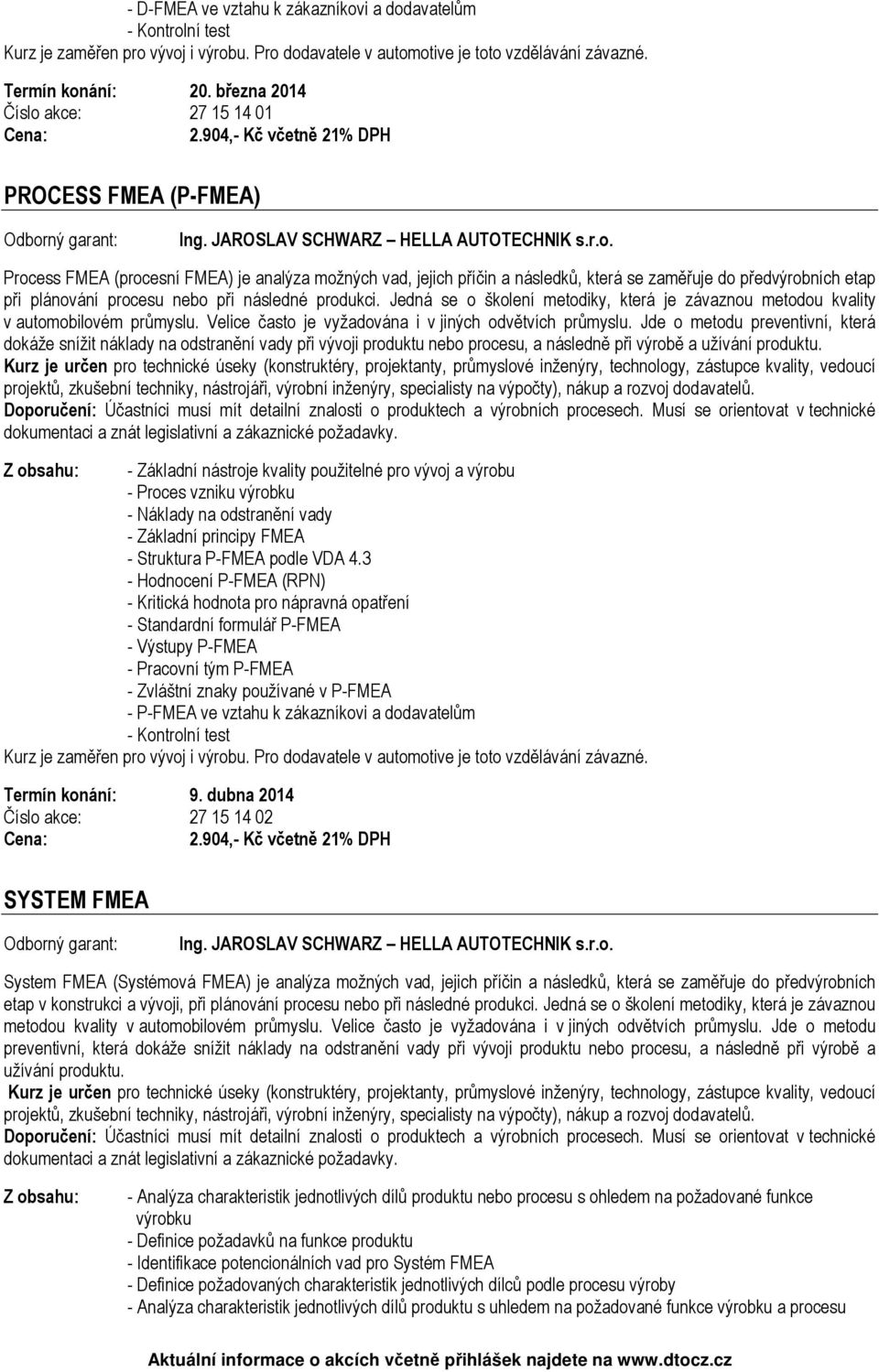 - D-FMEA ve vztahu k zákazníkovi a dodavatelům
- Kontrolní test
Kurz je zaměřen pro vývoj i výrobu. Pro dodavatele v automotive je toto vzdělávání závazné.

Termín konání: 20. března 2014
Číslo akce: 27 15 14 01
Cena: 2.904,- Kč včetně 21% DPH

PROCESS FMEA (P-FMEA)

Odborný garant: Ing. JAROSLAV SCHWARZ – HELLA AUTOTECHNIK s.r.o.

Process FMEA (procesní FMEA) je analýza možných vad, jejich příčin a následků, která se zaměřuje do předvýrobních etap při plánování procesu nebo při následné produkci. Jedná se o školení metodiky, která je závaznou metodou kvality v automobilovém průmyslu. Velice často je vyžadována i v jiných odvětvích průmyslu. Jde o metodu preventivní, která dokáže snížit náklady na odstranění vady při vývoji produktu nebo procesu, a následně při výrobě a užívání produktu.
Kurz je určen pro technické úseky (konstruktéry, projektanty, průmyslové inženýry, technology, zástupce kvality, vedoucí projektů, zkušební techniky, nástrojáři, výrobní inženýry, specialisty na výpočty), nákup a rozvoj dodavatelů.
Doporučení: Účastníci musí mít detailní znalosti o produktech a výrobních procesech. Musí se orientovat v technické dokumentaci a znát legislativní a zákaznické požadavky.

Z obsahu: - Základní nástroje kvality použitelné pro vývoj a výrobu
- Proces vzniku výrobku
- Náklady na odstranění vady
- Základní principy FMEA
- Struktura P-FMEA podle VDA 4.3
- Hodnocení P-FMEA (RPN)
- Kritická hodnota pro nápravná opatření
- Standardní formulář P-FMEA
- Výstupy P-FMEA
- Pracovní tým P-FMEA
- Zvláštní znaky používané v P-FMEA
- P-FMEA ve vztahu k zákazníkovi a dodavatelům
- Kontrolní test
Kurz je zaměřen pro vývoj i výrobu. Pro dodavatele v automotive je toto vzdělávání závazné.

Termín konání: 9. dubna 2014
Číslo akce: 27 15 14 02
Cena: 2.904,- Kč včetně 21% DPH

SYSTEM FMEA

Odborný garant: Ing. JAROSLAV SCHWARZ – HELLA AUTOTECHNIK s.r.o.

System FMEA (Systémová FMEA) je analýza možných vad, jejich příčin a následků, která se zaměřuje do předvýrobních etap v konstrukci a vývoji, při plánování procesu nebo při následné produkci. Jedná se o školení metodiky, která je závaznou metodou kvality v automobilovém průmyslu. Velice často je vyžadována i v jiných odvětvích průmyslu. Jde o metodu preventivní, která dokáže snížit náklady na odstranění vady při vývoji produktu nebo procesu, a následně při výrobě a užívání produktu.
Kurz je určen pro technické úseky (konstruktéry, projektanty, průmyslové inženýry, technology, zástupce kvality, vedoucí projektů, zkušební techniky, nástrojáři, výrobní inženýry, specialisty na výpočty), nákup a rozvoj dodavatelů.
Doporučení: Účastníci musí mít detailní znalosti o produktech a výrobních procesech. Musí se orientovat v technické dokumentaci a znát legislativní a zákaznické požadavky.

Z obsahu: - Analýza charakteristik jednotlivých dílů produktu nebo procesu s ohledem na požadované funkce výrobku
- Definice požadavků na funkce produktu
- Identifikace potencionálních vad pro Systém FMEA
- Definice požadovaných charakteristik jednotlivých dílců podle procesu výroby
- Analýza charakteristik jednotlivých dílů produktu s uhledem na požadované funkce výrobku a procesu

Aktuální informace o akcích včetně přihlášek najdete na www.dtocz.cz